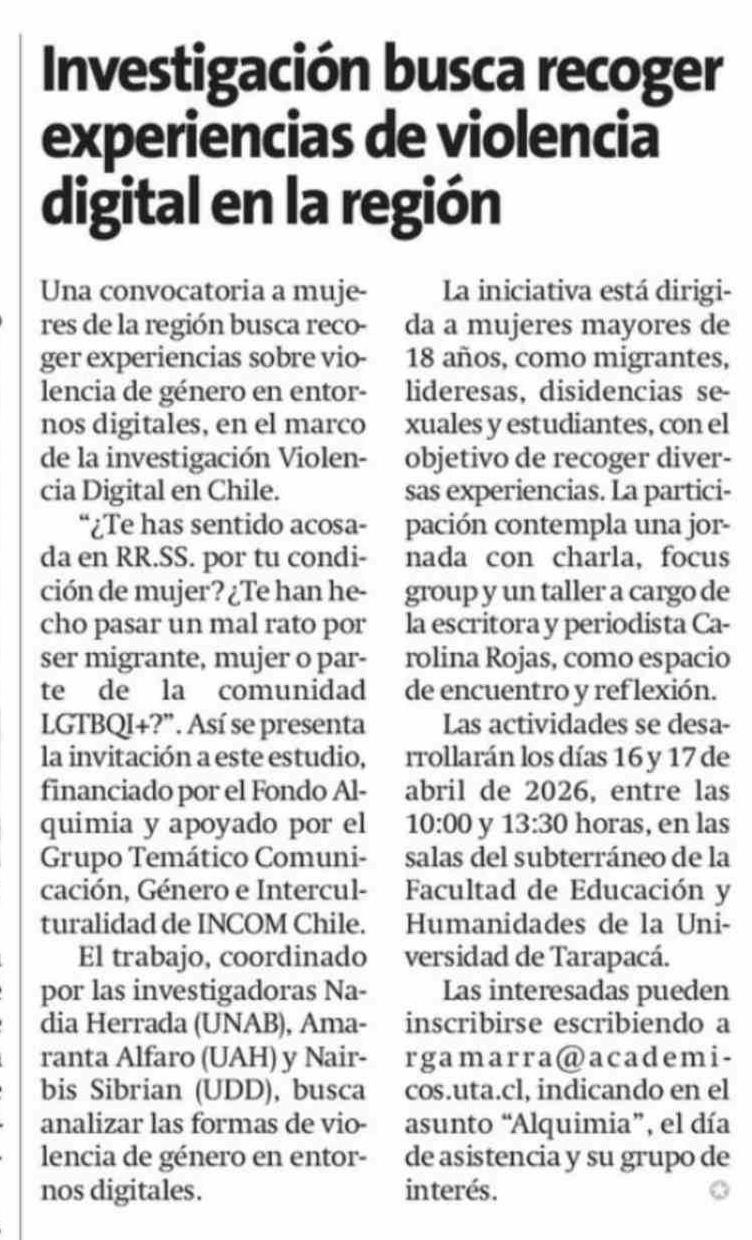 Investigación busca recoger experiencias de violencia digital en la región

Una convocatoria a mujeres de la región busca recoger experiencias sobre violencia de género en entornos digitales, en el marco de la investigación Violencia Digital en Chile.

"¿Te has sentido acosada en RR.SS. por tu condición de mujer? ¿Te han hecho pasar un mal rato por ser migrante, mujer o parte de la comunidad LGTBQI+?". Así se presenta la invitación a este estudio, financiado por el Fondo Alquimia y apoyado por el Grupo Temático Comunicación, Género e Interculturalidad de INCOM Chile.

El trabajo, coordinado por las investigadoras Nadia Herrada (UNAB), Amaranta Alfaro (UAH) y Nairbis Sibrian (UDD), busca analizar las formas de violencia de género en entornos digitales.

La iniciativa está dirigida a mujeres mayores de 18 años, como migrantes, lideresas, disidencias sexuales y estudiantes, con el objetivo de recoger diversas experiencias. La participación contempla una jornada con charla, focus group y un taller a cargo de la escritora y periodista Carolina Rojas, como espacio de encuentro y reflexión.

Las actividades se desarrollarán los días 16 y 17 de abril de 2026, entre las 10:00 y 13:30 horas, en las salas del subterráneo de la Facultad de Educación y Humanidades de la Universidad de Tarapacá.

Las interesadas pueden inscribirse escribiendo a rgamarra@academicos.uta.cl, indicando en el asunto "Alquimia", el día de asistencia y su grupo de interés.